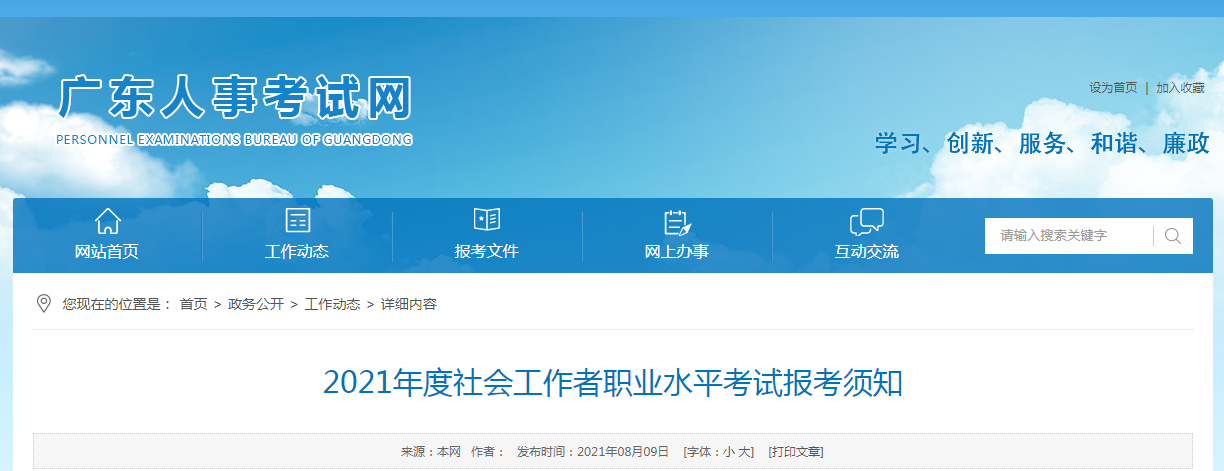 广东人事考试网
PERSONNEL EXAMINATIONS BUREAU OF GUANGDONG

设为首页 | 加入收藏

学习、创新、服务、和谐、廉政

网站首页
工作动态
报考文件
网上办事
互动交流
请输入搜索关键字

您现在的位置是： 首页 > 政务公开 > 工作动态 > 详细内容

2021年度社会工作者职业水平考试报考须知

来源：本网 作者： 发布时间：2021年08月09日 [字体：小 大] [打印文章]